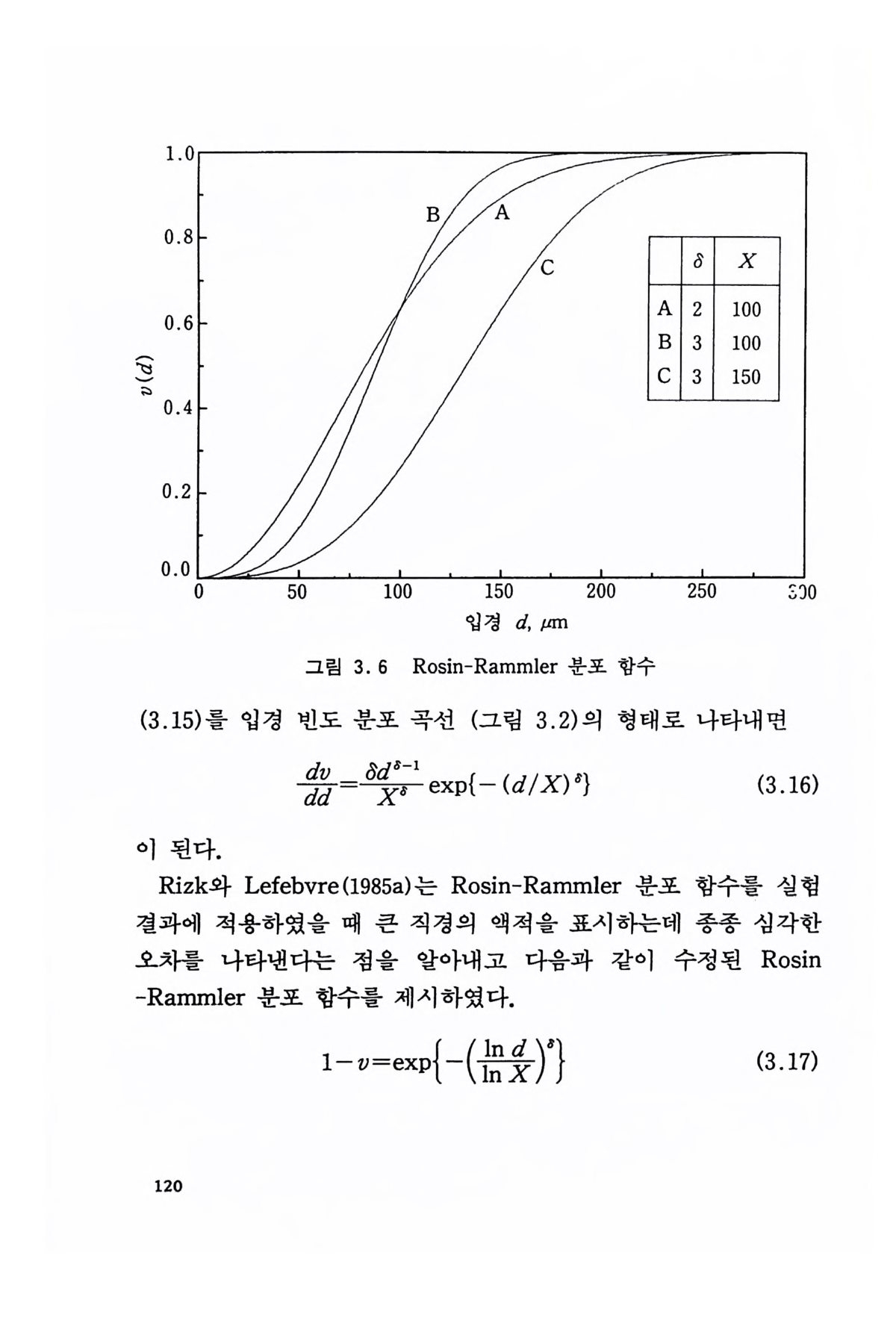 1.0

0.8

0.6

0.4

0.2

0.0

$v(d)$

B A C

| | $\delta$ | $X$ |
|---|---|---|
| A | 2 | 100 |
| B | 3 | 100 |
| C | 3 | 150 |

0 50 100 150 200 250 300

입경 $d$, $\mu$m

그림 3. 6 Rosin-Rammler 분포 함수

(3.15)를 입경 빈도 분포 곡선 (그림 3.2)의 형태로 나타내면

$\frac{dv}{dd}=\frac{\delta d^{\delta-1}}{X^{\delta}}\exp\{-(d/X)^{\delta}\}$ (3.16)

이 된다.

Rizk와 Lefebvre(1985a)는 Rosin-Rammler 분포 함수를 실험 결과에 적용하였을 때 큰 직경의 액적을 표시하는데 종종 심각한 오차를 나타낸다는 점을 알아내고 다음과 같이 수정된 Rosin-Rammler 분포 함수를 제시하였다.

$1-v=\exp\left\{-\left(\frac{\ln d}{\ln X}\right)^{\delta}\right\}$ (3.17)

120